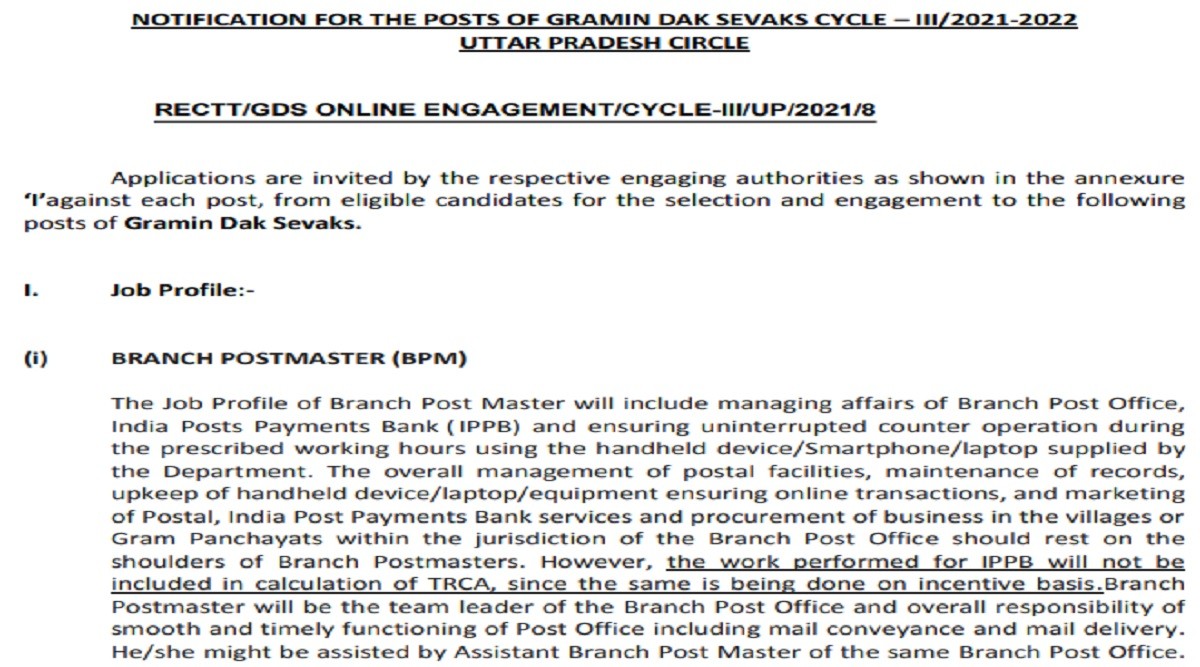 NOTIFICATION FOR THE POSTS OF GRAMIN DAK SEVAKS CYCLE – III/2021-2022
UTTAR PRADESH CIRCLE

RECTT/GDS ONLINE ENGAGEMENT/CYCLE-III/UP/2021/8

Applications are invited by the respective engaging authorities as shown in the annexure 'I'against each post, from eligible candidates for the selection and engagement to the following posts of Gramin Dak Sevaks.

I. Job Profile:-

(i) BRANCH POSTMASTER (BPM)

The Job Profile of Branch Post Master will include managing affairs of Branch Post Office, India Posts Payments Bank (IPPB) and ensuring uninterrupted counter operation during the prescribed working hours using the handheld device/Smartphone/laptop supplied by the Department. The overall management of postal facilities, maintenance of records, upkeep of handheld device/laptop/equipment ensuring online transactions, and marketing of Postal, India Post Payments Bank services and procurement of business in the villages or Gram Panchayats within the jurisdiction of the Branch Post Office should rest on the shoulders of Branch Postmasters. However, the work performed for IPPB will not be included in calculation of TRCA, since the same is being done on incentive basis.Branch Postmaster will be the team leader of the Branch Post Office and overall responsibility of smooth and timely functioning of Post Office including mail conveyance and mail delivery. He/she might be assisted by Assistant Branch Post Master of the same Branch Post Office.